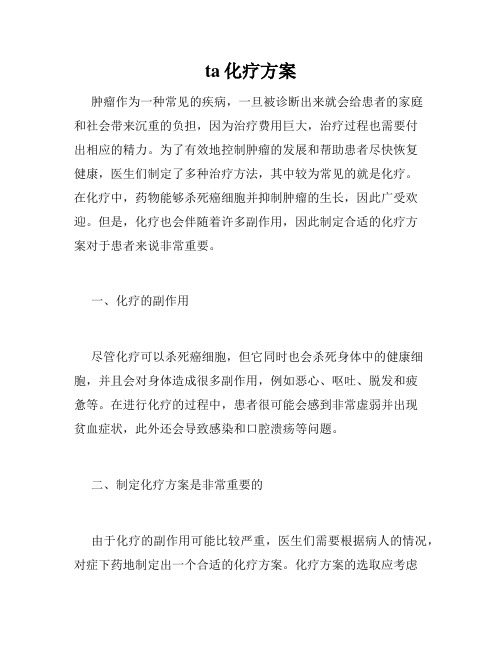 ta 化疗方案

肿瘤作为一种常见的疾病，一旦被诊断出来就会给患者的家庭和社会带来沉重的负担，因为治疗费用巨大，治疗过程也需要付出相应的精力。为了有效地控制肿瘤的发展和帮助患者尽快恢复健康，医生们制定了多种治疗方法，其中较为常见的就是化疗。在化疗中，药物能够杀死癌细胞并抑制肿瘤的生长，因此广受欢迎。但是，化疗也会伴随着许多副作用，因此制定合适的化疗方案对于患者来说非常重要。

一、化疗的副作用

尽管化疗可以杀死癌细胞，但它同时也会杀死身体中的健康细胞，并且会对身体造成很多副作用，例如恶心、呕吐、脱发和疲惫等。在进行化疗的过程中，患者很可能会感到非常虚弱并出现贫血症状，此外还会导致感染和口腔溃疡等问题。

二、制定化疗方案是非常重要的

由于化疗的副作用可能比较严重，医生们需要根据病人的情况，对症下药地制定出一个合适的化疗方案。化疗方案的选取应考虑